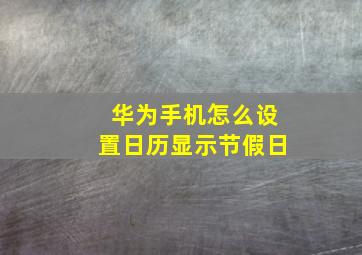 华为手机怎么设置日历显示节假日